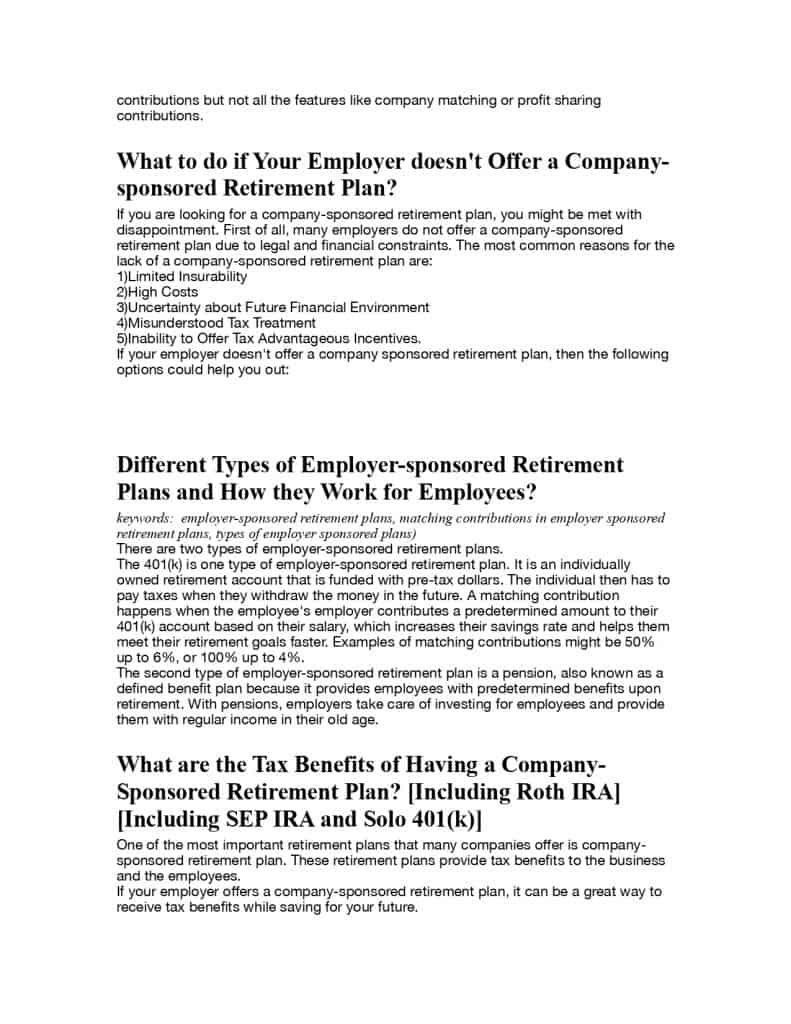 contributions but not all the features like company matching or profit sharing contributions.

What to do if Your Employer doesn't Offer a Company-sponsored Retirement Plan?

If you are looking for a company-sponsored retirement plan, you might be met with disappointment. First of all, many employers do not offer a company-sponsored retirement plan due to legal and financial constraints. The most common reasons for the lack of a company-sponsored retirement plan are:
1)Limited Insurability
2)High Costs
3)Uncertainty about Future Financial Environment
4)Misunderstood Tax Treatment
5)Inability to Offer Tax Advantageous Incentives.
If your employer doesn't offer a company sponsored retirement plan, then the following options could help you out:

Different Types of Employer-sponsored Retirement Plans and How they Work for Employees?

keywords: employer-sponsored retirement plans, matching contributions in employer sponsored retirement plans, types of employer sponsored plans)
There are two types of employer-sponsored retirement plans.
The 401(k) is one type of employer-sponsored retirement plan. It is an individually owned retirement account that is funded with pre-tax dollars. The individual then has to pay taxes when they withdraw the money in the future. A matching contribution happens when the employee's employer contributes a predetermined amount to their 401(k) account based on their salary, which increases their savings rate and helps them meet their retirement goals faster. Examples of matching contributions might be 50% up to 6%, or 100% up to 4%.
The second type of employer-sponsored retirement plan is a pension, also known as a defined benefit plan because it provides employees with predetermined benefits upon retirement. With pensions, employers take care of investing for employees and provide them with regular income in their old age.

What are the Tax Benefits of Having a Company-Sponsored Retirement Plan? [Including Roth IRA] [Including SEP IRA and Solo 401(k)]

One of the most important retirement plans that many companies offer is company-sponsored retirement plan. These retirement plans provide tax benefits to the business and the employees.
If your employer offers a company-sponsored retirement plan, it can be a great way to receive tax benefits while saving for your future.